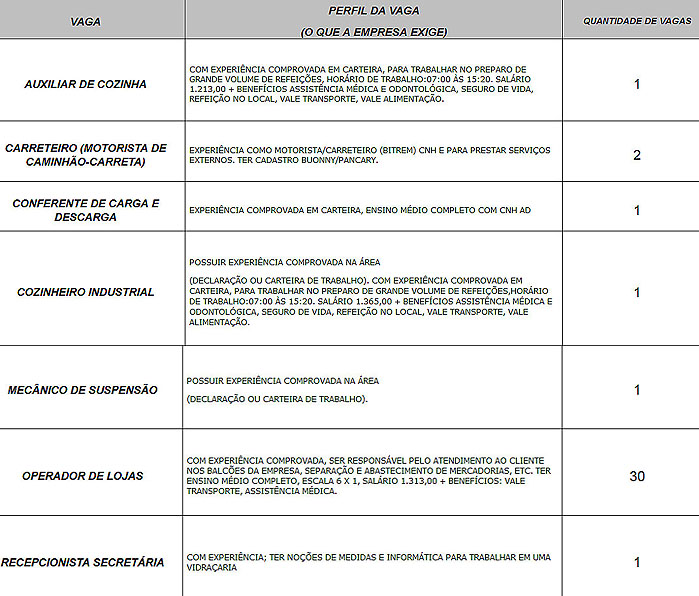 | VAGA | PERFIL DA VAGA (O QUE A EMPRESA EXIGE) | QUANTIDADE DE VAGAS |
|---|---|---|
| AUXILIAR DE COZINHA | COM EXPERIÊNCIA COMPROVADA EM CARTEIRA, PARA TRABALHAR NO PREPARO DE GRANDE VOLUME DE REFEIÇÕES, HORÁRIO DE TRABALHO:07:00 ÀS 15:20. SALÁRIO 1.213,00 + BENEFÍCIOS ASSISTÊNCIA MÉDICA E ODONTOLÓGICA, SEGURO DE VIDA, REFEIÇÃO NO LOCAL, VALE TRANSPORTE, VALE ALIMENTAÇÃO. | 1 |
| CARRETEIRO (MOTORISTA DE CAMINHÃO-CARRETA) | EXPERIÊNCIA COMO MOTORISTA/CARRETEIRO (BITREM) CNH E PARA PRESTAR SERVIÇOS EXTERNOS. TER CADASTRO BUONNY/PANCARY. | 2 |
| CONFERENTE DE CARGA E DESCARGA | EXPERIÊNCIA COMPROVADA EM CARTEIRA, ENSINO MÉDIO COMPLETO COM CNH AD | 1 |
| COZINHEIRO INDUSTRIAL | POSSUIR EXPERIÊNCIA COMPROVADA NA ÁREA (DECLARAÇÃO OU CARTEIRA DE TRABALHO). COM EXPERIÊNCIA COMPROVADA EM CARTEIRA, PARA TRABALHAR NO PREPARO DE GRANDE VOLUME DE REFEIÇÕES,HORÁRIO DE TRABALHO:07:00 ÀS 15:20. SALÁRIO 1.365,00 + BENEFÍCIOS ASSISTÊNCIA MÉDICA E ODONTOLÓGICA, SEGURO DE VIDA, REFEIÇÃO NO LOCAL, VALE TRANSPORTE, VALE ALIMENTAÇÃO. | 1 |
| MECÂNICO DE SUSPENSÃO | POSSUIR EXPERIÊNCIA COMPROVADA NA ÁREA (DECLARAÇÃO OU CARTEIRA DE TRABALHO). | 1 |
| OPERADOR DE LOJAS | COM EXPERIÊNCIA COMPROVADA, SER RESPONSÁVEL PELO ATENDIMENTO AO CLIENTE NOS BALCÕES DA EMPRESA, SEPARAÇÃO E ABASTECIMENTO DE MERCADORIAS, ETC. TER ENSINO MÉDIO COMPLETO, ESCALA 6 X 1, SALÁRIO 1.313,00 + BENEFÍCIOS: VALE TRANSPORTE, ASSISTÊNCIA MÉDICA. | 30 |
| RECEPCIONISTA SECRETÁRIA | COM EXPERIÊNCIA; TER NOÇÕES DE MEDIDAS E INFORMÁTICA PARA TRABALHAR EM UMA VIDRAÇARIA | 1 |